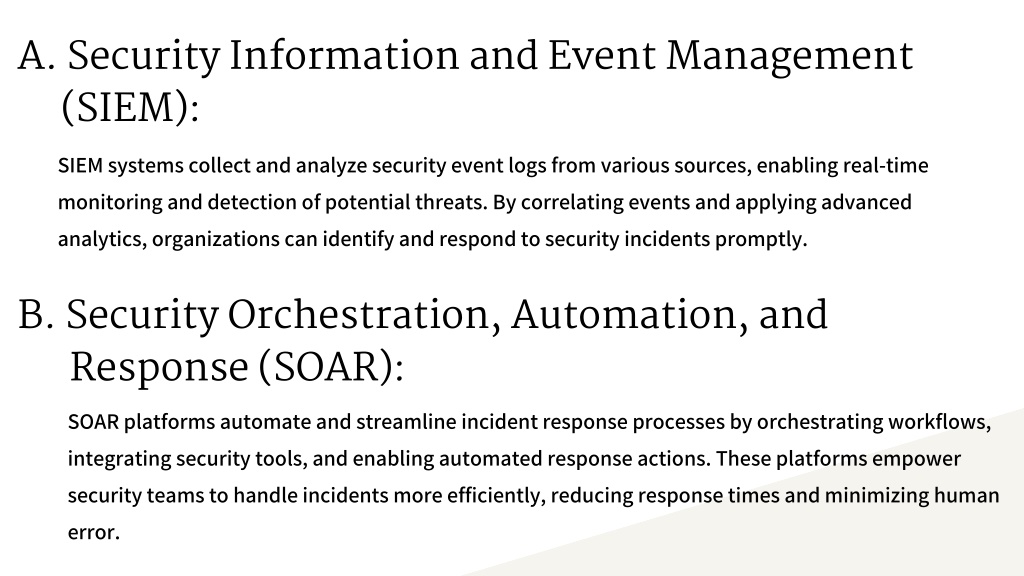 A. Security Information and Event Management (SIEM):

SIEM systems collect and analyze security event logs from various sources, enabling real-time monitoring and detection of potential threats. By correlating events and applying advanced analytics, organizations can identify and respond to security incidents promptly.

B. Security Orchestration, Automation, and Response (SOAR):

SOAR platforms automate and streamline incident response processes by orchestrating workflows, integrating security tools, and enabling automated response actions. These platforms empower security teams to handle incidents more efficiently, reducing response times and minimizing human error.